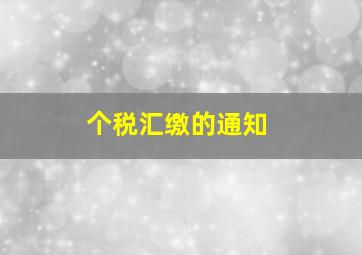 个税汇缴的通知